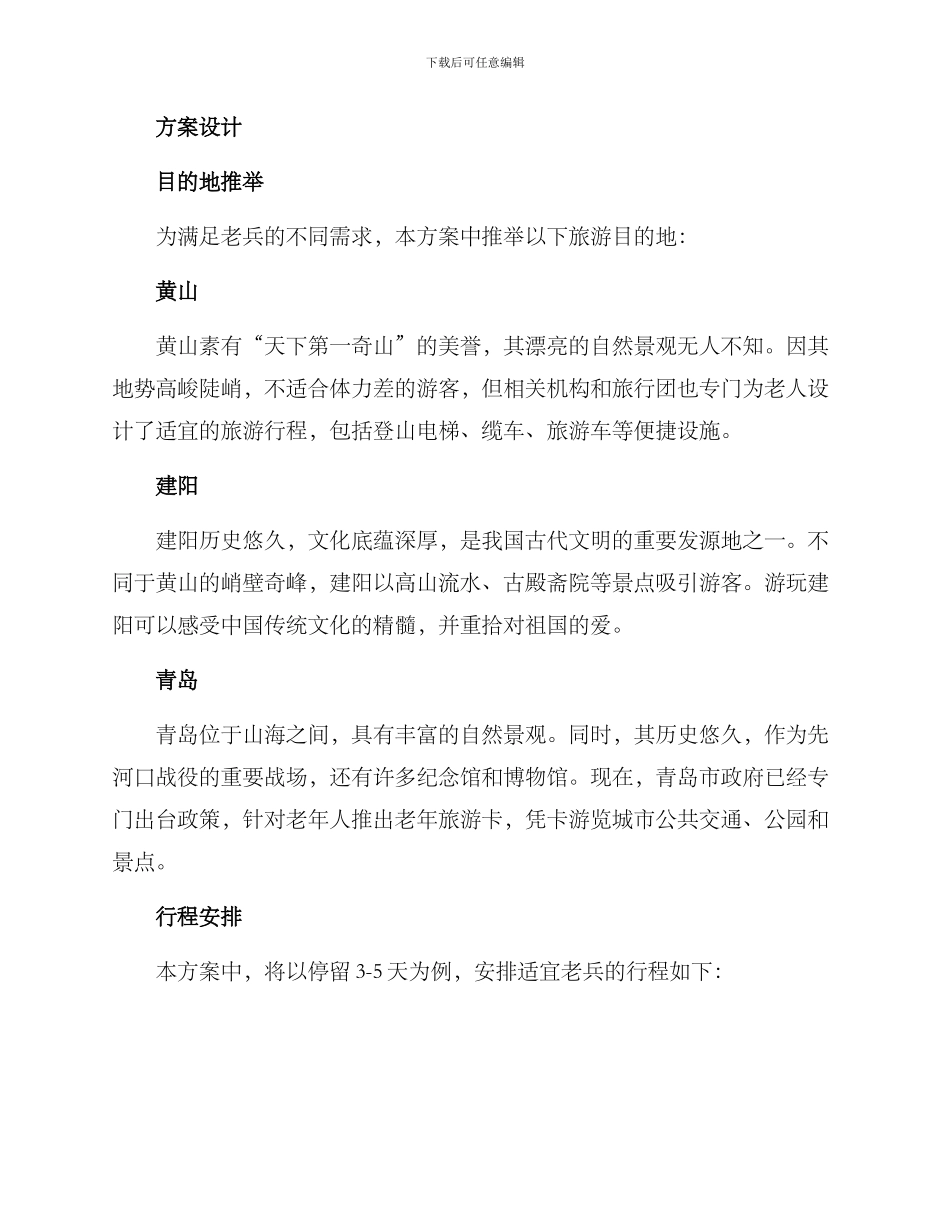 下载后可任意编辑

方案设计

目的地推举

为满足老兵的不同需求，本方案中推举以下旅游目的地：

黄山

黄山素有“天下第一奇山”的美誉，其漂亮的自然景观无人不知。因其地势高峻陡峭，不适合体力差的游客，但相关机构和旅行团也专门为老人设计了适宜的旅游行程，包括登山电梯、缆车、旅游车等便捷设施。

建阳

建阳历史悠久，文化底蕴深厚，是我国古代文明的重要发源地之一。不同于黄山的峭壁奇峰，建阳以高山流水、古殿斋院等景点吸引游客。游玩建阳可以感受中国传统文化的精髓，并重拾对祖国的爱。

青岛

青岛位于山海之间，具有丰富的自然景观。同时，其历史悠久，作为先河口战役的重要战场，还有许多纪念馆和博物馆。现在，青岛市政府已经专门出台政策，针对老年人推出老年旅游卡，凭卡游览城市公共交通、公园和景点。

行程安排

本方案中，将以停留 3-5 天为例，安排适宜老兵的行程如下：